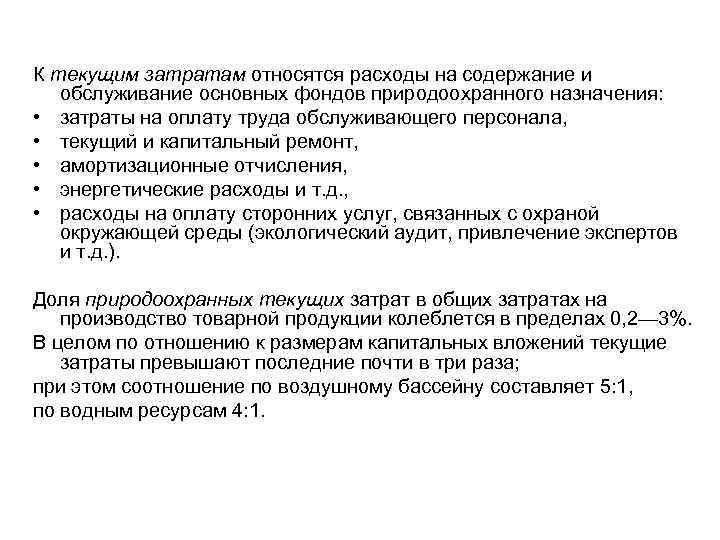 К текущим затратам относятся расходы на содержание и обслуживание основных фондов природоохранного назначения:
• затраты на оплату труда обслуживающего персонала,
• текущий и капитальный ремонт,
• амортизационные отчисления,
• энергетические расходы и т.д.,
• расходы на оплату сторонних услуг, связанных с охраной окружающей среды (экологический аудит, привлечение экспертов и т.д.).

Доля природоохранных текущих затрат в общих затратах на производство товарной продукции колеблется в пределах 0,2—3%.
В целом по отношению к размерам капитальных вложений текущие затраты превышают последние почти в три раза;
при этом соотношение по воздушному бассейну составляет 5:1,
по водным ресурсам 4:1.